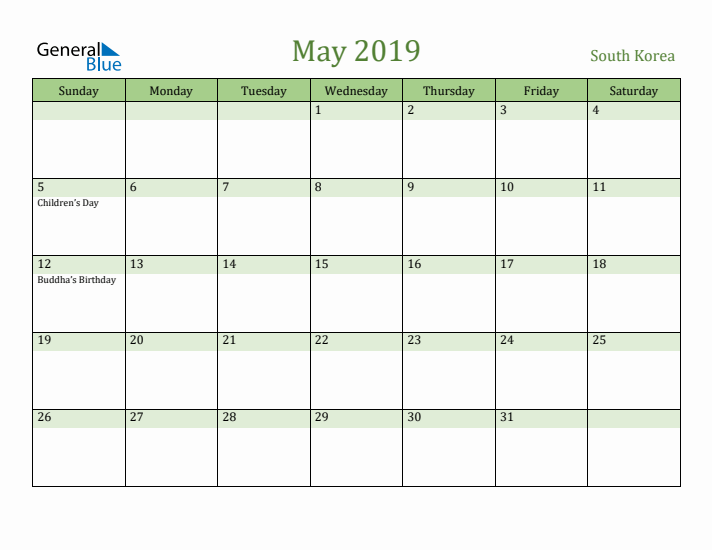 General Blue

May 2019

South Korea

| Sunday | Monday | Tuesday | Wednesday | Thursday | Friday | Saturday |
|---|---|---|---|---|---|---|
| | | | 1 | 2 | 3 | 4 |
| 5 Children's Day | 6 | 7 | 8 | 9 | 10 | 11 |
| 12 Buddha's Birthday | 13 | 14 | 15 | 16 | 17 | 18 |
| 19 | 20 | 21 | 22 | 23 | 24 | 25 |
| 26 | 27 | 28 | 29 | 30 | 31 | |